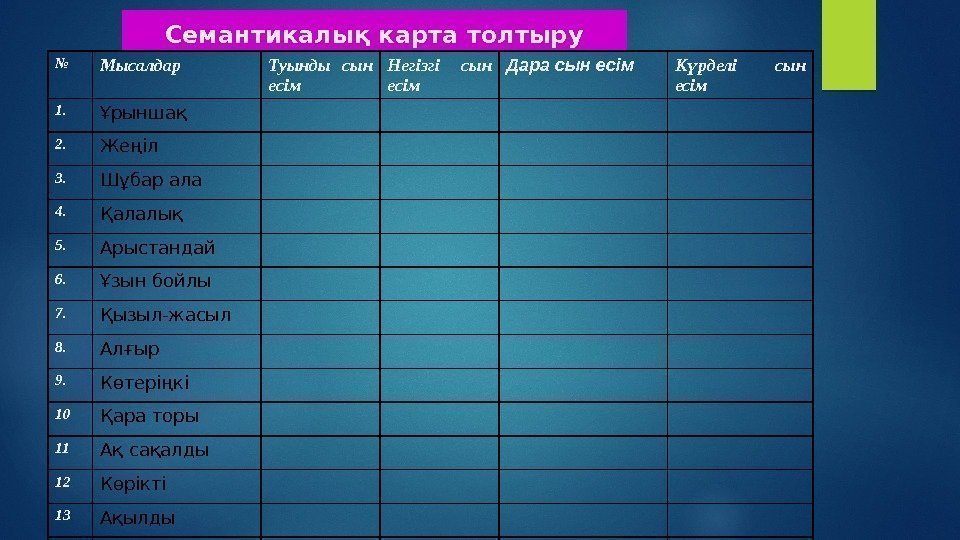 Семантикалық карта толтыру

| № | Мысалдар | Туынды сын есім | Негізгі сын есім | Дара сын есім | Күрделі сын есім |
|---|---|---|---|---|---|
| 1. | Ұрыншақ | | | | |
| 2. | Жеңіл | | | | |
| 3. | Шұбар ала | | | | |
| 4. | Қалалық | | | | |
| 5. | Арыстандай | | | | |
| 6. | Ұзын бойлы | | | | |
| 7. | Қызыл-жасыл | | | | |
| 8. | Алғыр | | | | |
| 9. | Көтеріңкі | | | | |
| 10 | Қара торы | | | | |
| 11 | Ақ сақалды | | | | |
| 12 | Көрікті | | | | |
| 13 | Ақылды | | | | |